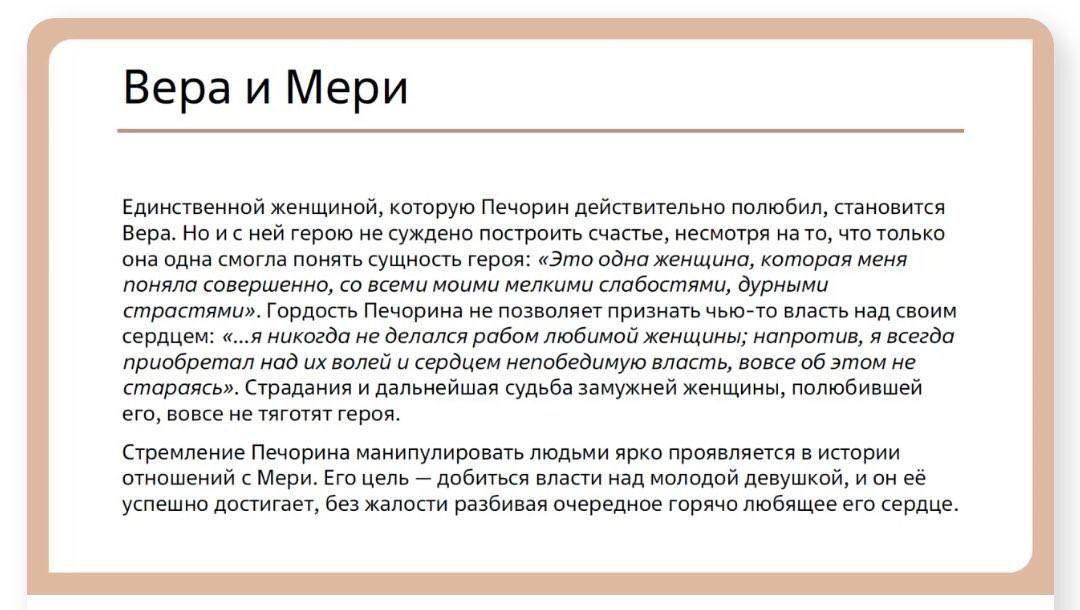 Вера и Мери

Единственной женщиной, которую Печорин действительно полюбил, становится Вера. Но и с ней герою не суждено построить счастье, несмотря на то, что только она одна смогла понять сущность героя: «Это одна женщина, которая меня поняла совершенно, со всеми моими мелкими слабостями, дурными страстями». Гордость Печорина не позволяет признать чью-то власть над своим сердцем: «...я никогда не делался рабом любимой женщины; напротив, я всегда приобретал над их волей и сердцем непобедимую власть, вовсе об этом не стараясь». Страдания и дальнейшая судьба замужней женщины, полюбившей его, вовсе не тяготят героя.

Стремление Печорина манипулировать людьми ярко проявляется в истории отношений с Мери. Его цель — добиться власти над молодой девушкой, и он её успешно достигает, без жалости разбивая очередное горячо любящее его сердце.